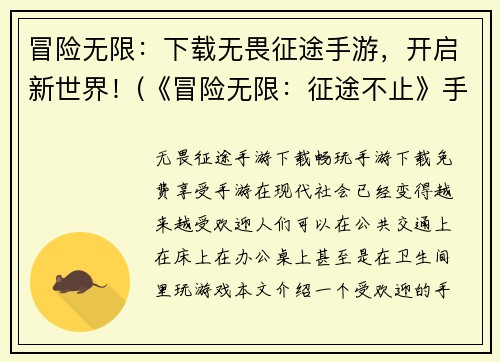 冒险无限：下载无畏征途手游，开启新世界！（《冒险无限：征途不止》手

无畏征途手游下载畅玩手游下载免费享受手游在现代社会已经变得越来越受欢迎人们可以在公共交通上在床上在办公桌上甚至是在卫生间里玩游戏本文介绍一个受欢迎的手